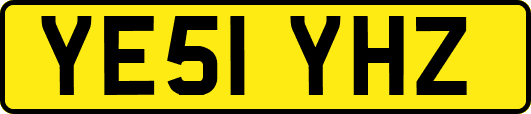 YE51 YHZ